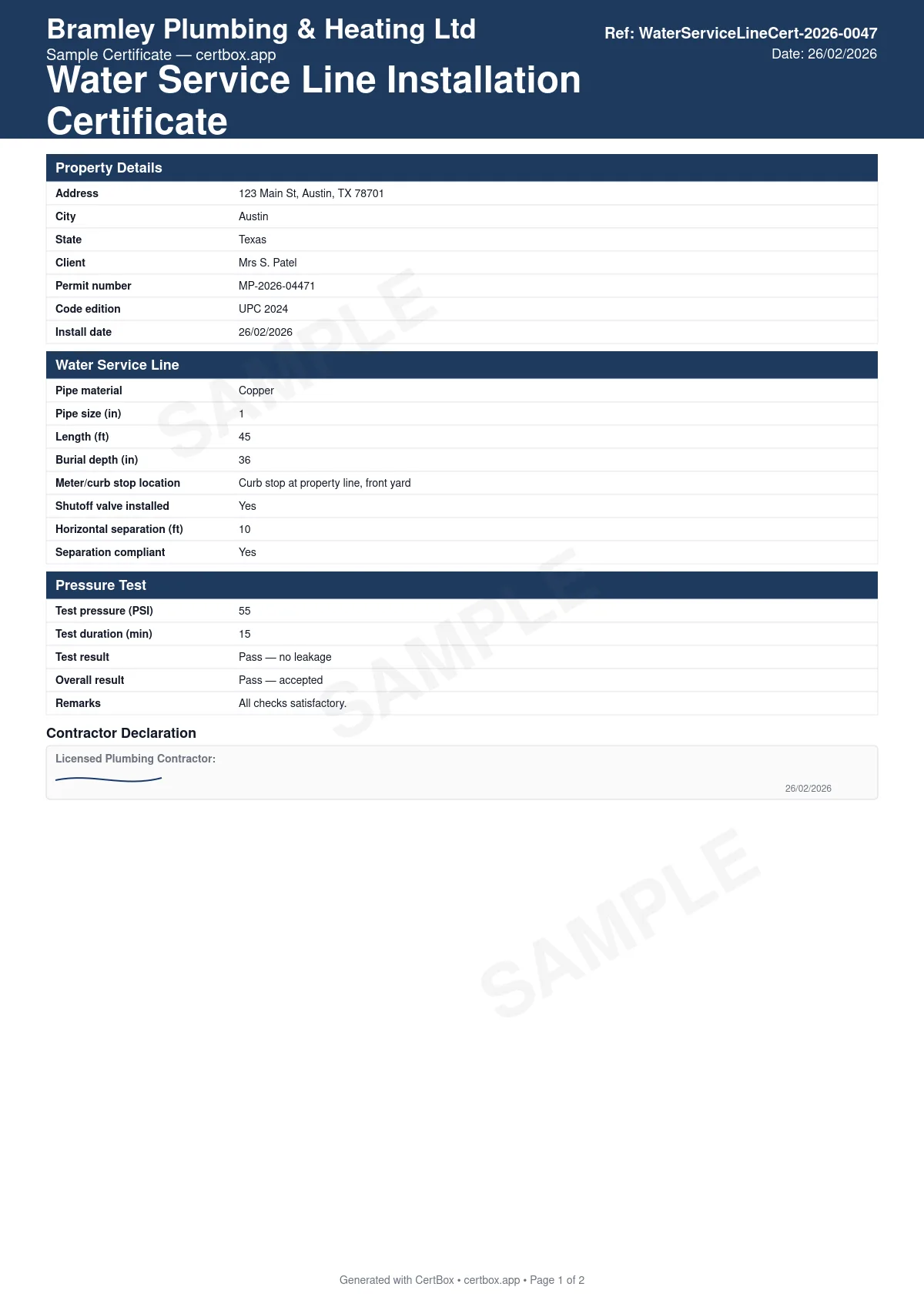 Bramley Plumbing & Heating Ltd
Sample Certificate — certbox.app
Water Service Line Installation Certificate

Ref: WaterServiceLineCert-2026-0047
Date: 26/02/2026

Property Details

Address
123 Main St, Austin, TX 78701
City
Austin
State
Texas
Client
Mrs S. Patel
Permit number
MP-2026-04471
Code edition
UPC 2024
Install date
26/02/2026

Water Service Line

Pipe material
Copper
Pipe size (in)
1
Length (ft)
45
Burial depth (in)
36
Meter/curb stop location
Curb stop at property line, front yard
Shutoff valve installed
Yes
Horizontal separation (ft)
10
Separation compliant
Yes

Pressure Test

Test pressure (PSI)
55
Test duration (min)
15
Test result
Pass — no leakage
Overall result
Pass — accepted
Remarks
All checks satisfactory.

Contractor Declaration

Licensed Plumbing Contractor:

26/02/2026

Generated with CertBox • certbox.app • Page 1 of 2

SAMPLE